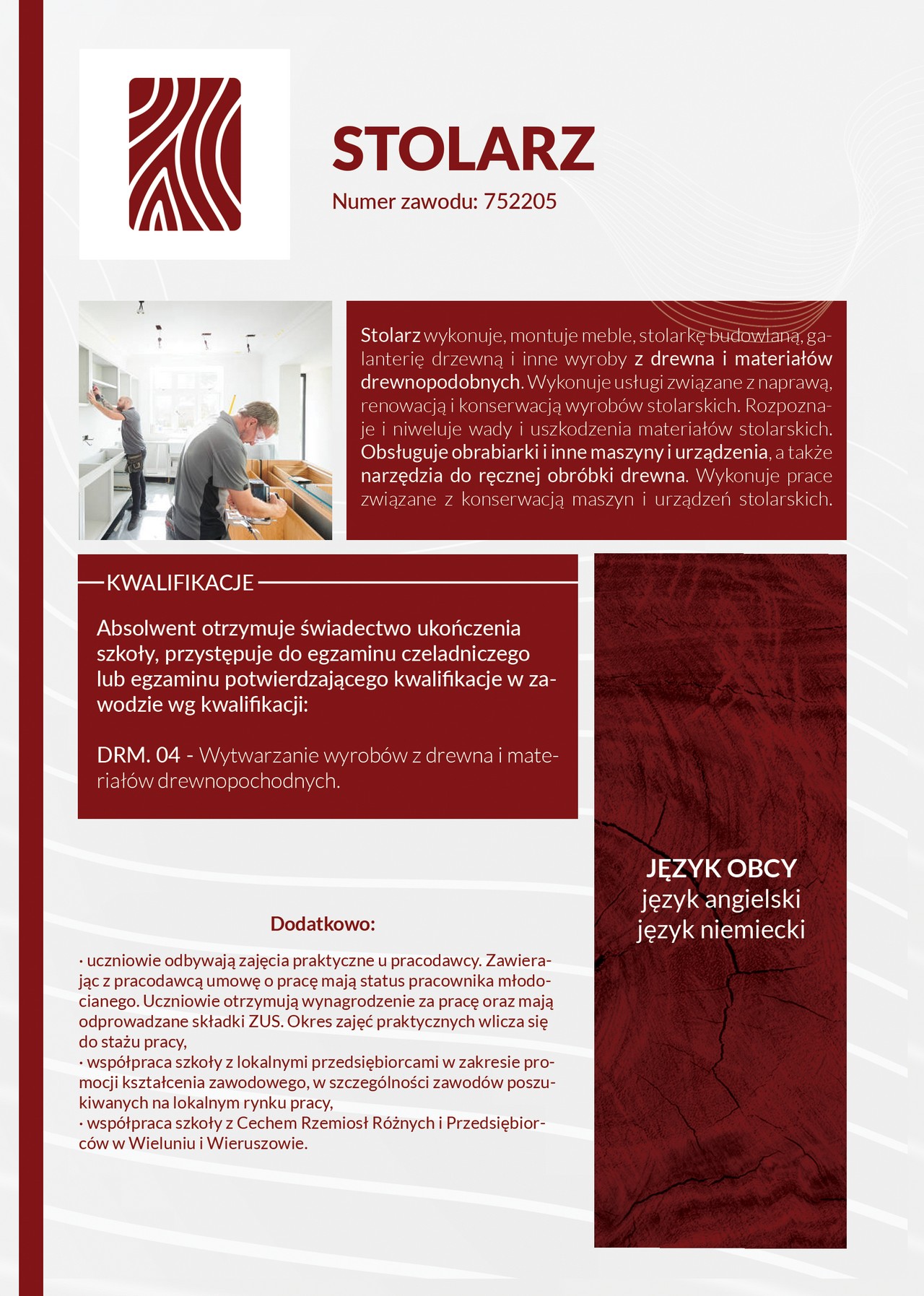 STOLARZ

Numer zawodu: 752205

Stolarz wykonuje, montuje meble, stolarkę budowlaną, galanterię drzewną i inne wyroby z drewna i materiałów drewnopodobnych. Wykonuje usługi związane z naprawą, renowacją i konserwacją wyrobów stolarskich. Rozpoznaje i niweluje wady i uszkodzenia materiałów stolarskich. Obsługuje obrabiarki i inne maszyny i urządzenia, a także narzędzia do ręcznej obróbki drewna. Wykonuje prace związane z konserwacją maszyn i urządzeń stolarskich.

KWALIFIKACJE

Absolwent otrzymuje świadectwo ukończenia szkoły, przystępuje do egzaminu czeladniczego lub egzaminu potwierdzającego kwalifikacje w zawodzie wg kwalifikacji:

DRM. 04 - Wytwarzanie wyrobów z drewna i materiałów drewnopochodnych.

JĘZYK OBCY
język angielski
język niemiecki

Dodatkowo:

· uczniowie odbywają zajęcia praktyczne u pracodawcy. Zawierając z pracodawcą umowę o pracę mają status pracownika młodocianego. Uczniowie otrzymują wynagrodzenie za pracę oraz mają odprowadzane składki ZUS. Okres zajęć praktycznych wlicza się do stażu pracy,
· współpraca szkoły z lokalnymi przedsiębiorcami w zakresie promocji kształcenia zawodowego, w szczególności zawodów poszukiwanych na lokalnym rynku pracy,
· współpraca szkoły z Cechem Rzemiosł Różnych i Przedsiębiorców w Wieluniu i Wieruszowie.